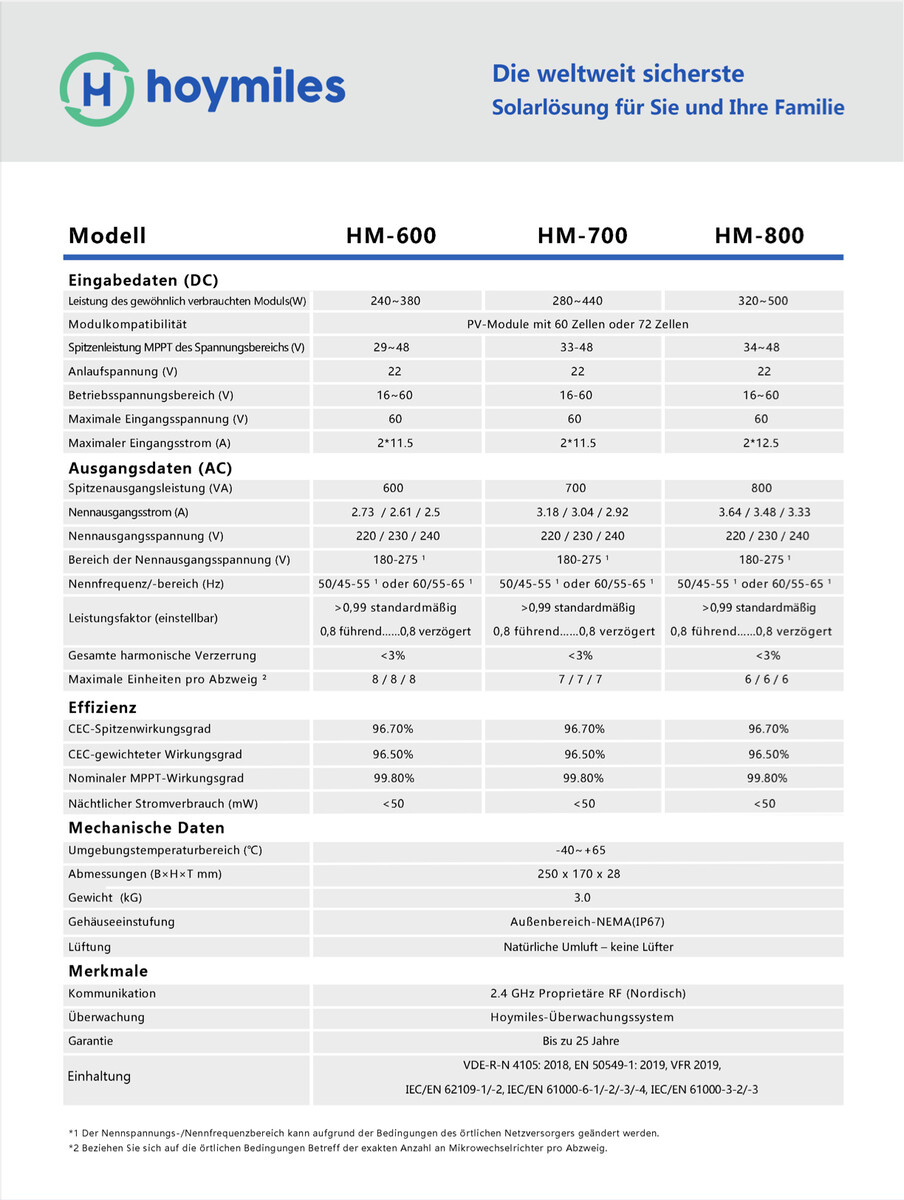 hoymiles

Die weltweit sicherste
Solarlösung für Sie und Ihre Familie

| Modell | HM-600 | HM-700 | HM-800 |
|---|---|---|---|
| **Eingabedaten (DC)** | | | |
| Leistung des gewöhnlich verbrauchten Moduls(W) | 240~380 | 280~440 | 320~500 |
| Modulkompatibilität | PV-Module mit 60 Zellen oder 72 Zellen | | |
| Spitzenleistung MPPT des Spannungsbereichs (V) | 29~48 | 33-48 | 34~48 |
| Anlaufspannung (V) | 22 | 22 | 22 |
| Betriebsspannungsbereich (V) | 16~60 | 16-60 | 16~60 |
| Maximale Eingangsspannung (V) | 60 | 60 | 60 |
| Maximaler Eingangsstrom (A) | 2*11.5 | 2*11.5 | 2*12.5 |
| **Ausgangsdaten (AC)** | | | |
| Spitzenausgangsleistung (VA) | 600 | 700 | 800 |
| Nennausgangsstrom (A) | 2.73 / 2.61 / 2.5 | 3.18 / 3.04 / 2.92 | 3.64 / 3.48 / 3.33 |
| Nennausgangsspannung (V) | 220 / 230 / 240 | 220 / 230 / 240 | 220 / 230 / 240 |
| Bereich der Nennausgangsspannung (V) | 180-275 ¹ | 180-275 ¹ | 180-275 ¹ |
| Nennfrequenz/-bereich (Hz) | 50/45-55 ¹ oder 60/55-65 ¹ | 50/45-55 ¹ oder 60/55-65 ¹ | 50/45-55 ¹ oder 60/55-65 ¹ |
| Leistungsfaktor (einstellbar) | >0,99 standardmäßig 0,8 führend......0,8 verzögert | >0,99 standardmäßig 0,8 führend......0,8 verzögert | >0,99 standardmäßig 0,8 führend......0,8 verzögert |
| Gesamte harmonische Verzerrung | <3% | <3% | <3% |
| Maximale Einheiten pro Abzweig ² | 8 / 8 / 8 | 7 / 7 / 7 | 6 / 6 / 6 |
| **Effizienz** | | | |
| CEC-Spitzenwirkungsgrad | 96.70% | 96.70% | 96.70% |
| CEC-gewichteter Wirkungsgrad | 96.50% | 96.50% | 96.50% |
| Nominaler MPPT-Wirkungsgrad | 99.80% | 99.80% | 99.80% |
| Nächtlicher Stromverbrauch (mW) | <50 | <50 | <50 |
| **Mechanische Daten** | | | |
| Umgebungstemperaturbereich (℃) | -40~+65 | | |
| Abmessungen (B×H×T mm) | 250 x 170 x 28 | | |
| Gewicht (kG) | 3.0 | | |
| Gehäuseeinstufung | Außenbereich-NEMA(IP67) | | |
| Lüftung | Natürliche Umluft – keine Lüfter | | |
| **Merkmale** | | | |
| Kommunikation | 2.4 GHz Proprietäre RF (Nordisch) | | |
| Überwachung | Hoymiles-Überwachungssystem | | |
| Garantie | Bis zu 25 Jahre | | |
| Einhaltung | VDE-R-N 4105: 2018, EN 50549-1: 2019, VFR 2019, IEC/EN 62109-1/-2, IEC/EN 61000-6-1/-2/-3/-4, IEC/EN 61000-3-2/-3 | | |

*1 Der Nennspannungs-/Nennfrequenzbereich kann aufgrund der Bedingungen des örtlichen Netzversorgers geändert werden.
*2 Beziehen Sie sich auf die örtlichen Bedingungen Betreff der exakten Anzahl an Mikrowechselrichter pro Abzweig.